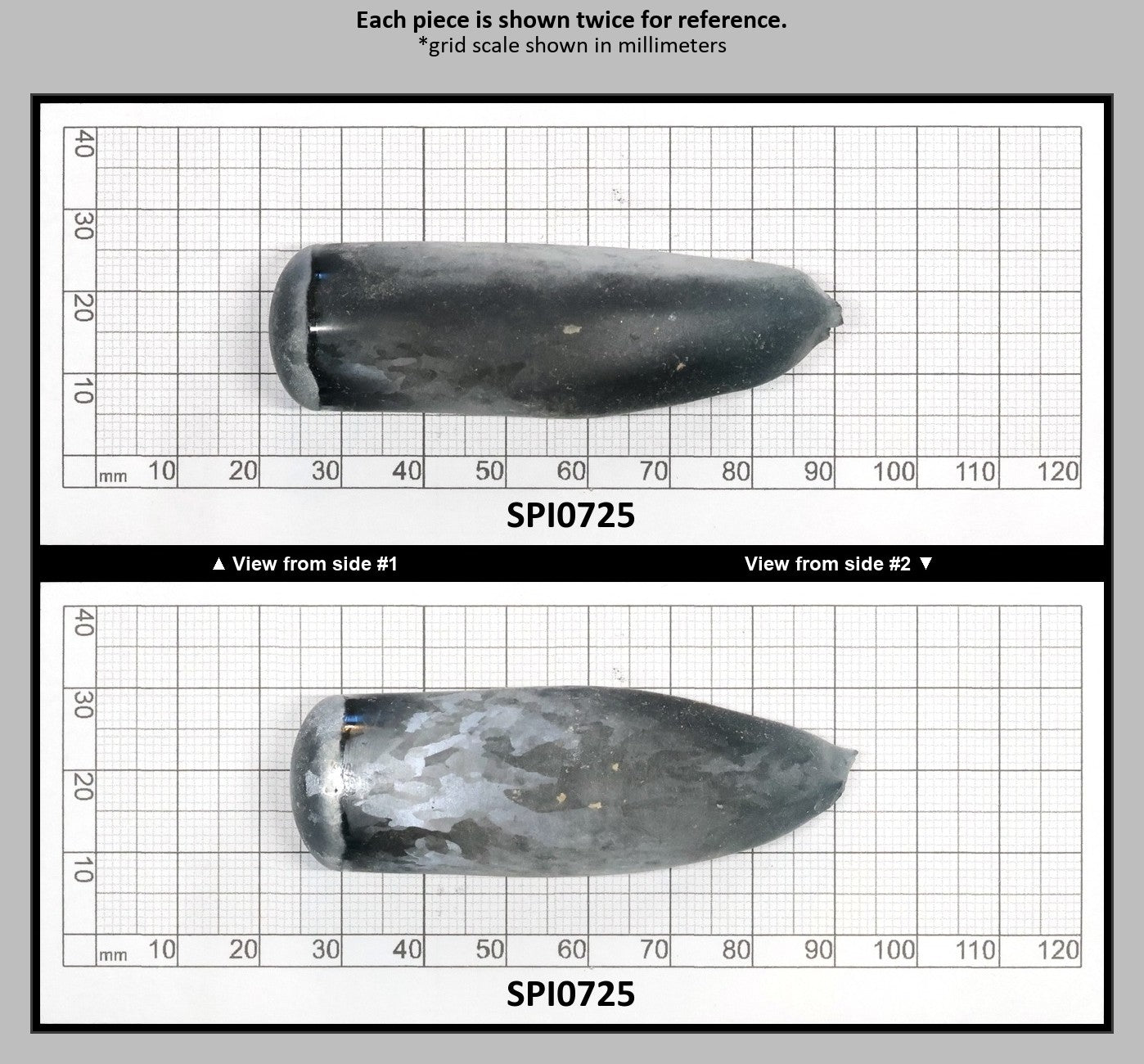 Each piece is shown twice for reference.
*grid scale shown in millimeters

40
30
20
10
mm 10 20 30 40 50 60 70 80 90 100 110 120

SPI0725

▲ View from side #1

View from side #2 ▼

40
30
20
10
mm 10 20 30 40 50 60 70 80 90 100 110 120

SPI0725